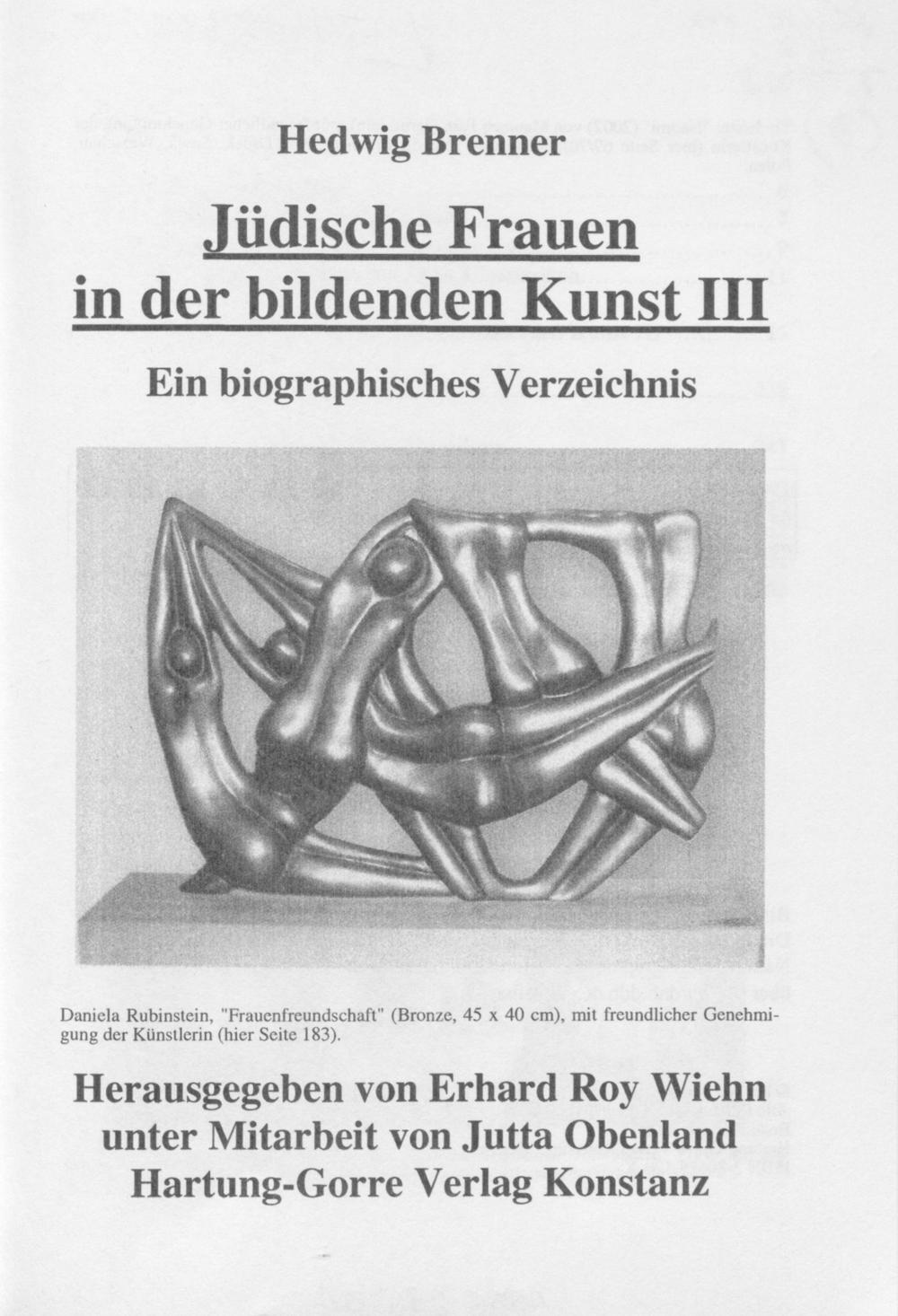 Hedwig Brenner

Jüdische Frauen in der bildenden Kunst III

Ein biographisches Verzeichnis

Daniela Rubinstein, "Frauenfreundschaft" (Bronze, 45 x 40 cm), mit freundlicher Genehmigung der Künstlerin (hier Seite 183).

Herausgegeben von Erhard Roy Wiehn
unter Mitarbeit von Jutta Obenland
Hartung-Gorre Verlag Konstanz